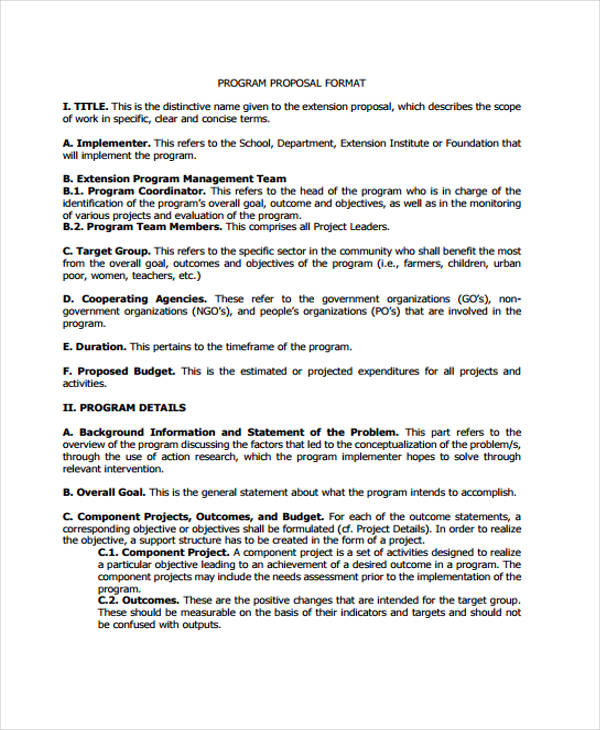 PROGRAM PROPOSAL FORMAT

I. TITLE. This is the distinctive name given to the extension proposal, which describes the scope of work in specific, clear and concise terms.

A. Implementer. This refers to the School, Department, Extension Institute or Foundation that will implement the program.

B. Extension Program Management Team
B.1. Program Coordinator. This refers to the head of the program who is in charge of the identification of the program's overall goal, outcome and objectives, as well as in the monitoring of various projects and evaluation of the program.
B.2. Program Team Members. This comprises all Project Leaders.

C. Target Group. This refers to the specific sector in the community who shall benefit the most from the overall goal, outcomes and objectives of the program (i.e., farmers, children, urban poor, women, teachers, etc.)

D. Cooperating Agencies. These refer to the government organizations (GO's), non-government organizations (NGO's), and people's organizations (PO's) that are involved in the program.

E. Duration. This pertains to the timeframe of the program.

F. Proposed Budget. This is the estimated or projected expenditures for all projects and activities.

II. PROGRAM DETAILS

A. Background Information and Statement of the Problem. This part refers to the overview of the program discussing the factors that led to the conceptualization of the problem/s, through the use of action research, which the program implementer hopes to solve through relevant intervention.

B. Overall Goal. This is the general statement about what the program intends to accomplish.

C. Component Projects, Outcomes, and Budget. For each of the outcome statements, a corresponding objective or objectives shall be formulated (cf. Project Details). In order to realize the objective, a support structure has to be created in the form of a project.
C.1. Component Project. A component project is a set of activities designed to realize a particular objective leading to an achievement of a desired outcome in a program. The component projects may include the needs assessment prior to the implementation of the program.
C.2. Outcomes. These are the positive changes that are intended for the target group. These should be measurable on the basis of their indicators and targets and should not be confused with outputs.